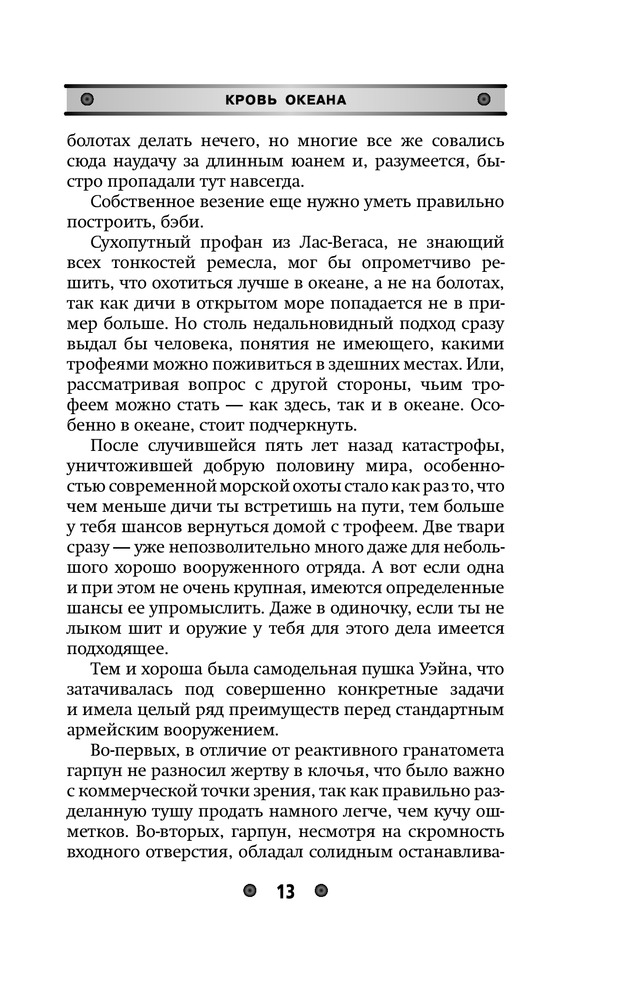 КРОВЬ ОКЕАНА

болотах делать нечего, но многие все же совались сюда наудачу за длинным юанем и, разумеется, быстро пропадали тут навсегда.

Собственное везение еще нужно уметь правильно построить, бэби.

Сухопутный профан из Лас-Вегаса, не знающий всех тонкостей ремесла, мог бы опрометчиво решить, что охотиться лучше в океане, а не на болотах, так как дичи в открытом море попадается не в пример больше. Но столь недальновидный подход сразу выдал бы человека, понятия не имеющего, какими трофеями можно поживиться в здешних местах. Или, рассматривая вопрос с другой стороны, чьим трофеем можно стать — как здесь, так и в океане. Особенно в океане, стоит подчеркнуть.

После случившейся пять лет назад катастрофы, уничтожившей добрую половину мира, особенностью современной морской охоты стало как раз то, что чем меньше дичи ты встретишь на пути, тем больше у тебя шансов вернуться домой с трофеем. Две твари сразу — уже непозволительно много даже для небольшого хорошо вооруженного отряда. А вот если одна и при этом не очень крупная, имеются определенные шансы ее упромыслить. Даже в одиночку, если ты не лыком шит и оружие у тебя для этого дела имеется подходящее.

Тем и хороша была самодельная пушка Уэйна, что затачивалась под совершенно конкретные задачи и имела целый ряд преимуществ перед стандартным армейским вооружением.

Во-первых, в отличие от реактивного гранатомета гарпун не разносил жертву в клочья, что было важно с коммерческой точки зрения, так как правильно разделанную тушу продать намного легче, чем кучу ошметков. Во-вторых, гарпун, несмотря на скромность входного отверстия, обладал солидным останавлива-

13